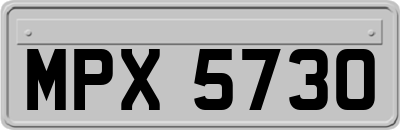 MPX 5730